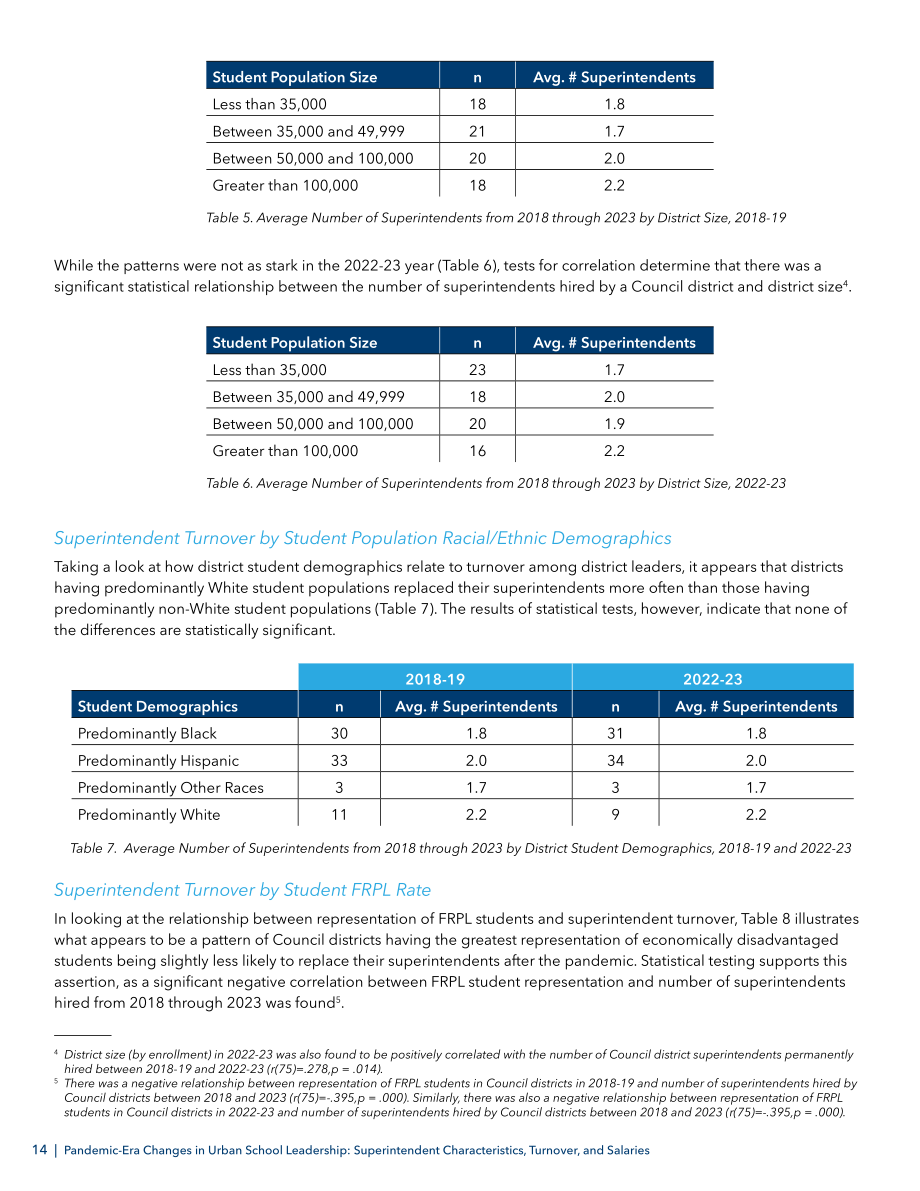 | Student Population Size | n | Avg. # Superintendents |
|---|---|---|
| Less than 35,000 | 18 | 1.8 |
| Between 35,000 and 49,999 | 21 | 1.7 |
| Between 50,000 and 100,000 | 20 | 2.0 |
| Greater than 100,000 | 18 | 2.2 |

Table 5. Average Number of Superintendents from 2018 through 2023 by District Size, 2018-19

While the patterns were not as stark in the 2022-23 year (Table 6), tests for correlation determine that there was a significant statistical relationship between the number of superintendents hired by a Council district and district size$^{4}$.

| Student Population Size | n | Avg. # Superintendents |
|---|---|---|
| Less than 35,000 | 23 | 1.7 |
| Between 35,000 and 49,999 | 18 | 2.0 |
| Between 50,000 and 100,000 | 20 | 1.9 |
| Greater than 100,000 | 16 | 2.2 |

Table 6. Average Number of Superintendents from 2018 through 2023 by District Size, 2022-23

Superintendent Turnover by Student Population Racial/Ethnic Demographics

Taking a look at how district student demographics relate to turnover among district leaders, it appears that districts having predominantly White student populations replaced their superintendents more often than those having predominantly non-White student populations (Table 7). The results of statistical tests, however, indicate that none of the differences are statistically significant.

| | 2018-19 | | 2022-23 | |
|---|---|---|---|---|
| Student Demographics | n | Avg. # Superintendents | n | Avg. # Superintendents |
| Predominantly Black | 30 | 1.8 | 31 | 1.8 |
| Predominantly Hispanic | 33 | 2.0 | 34 | 2.0 |
| Predominantly Other Races | 3 | 1.7 | 3 | 1.7 |
| Predominantly White | 11 | 2.2 | 9 | 2.2 |

Table 7. Average Number of Superintendents from 2018 through 2023 by District Student Demographics, 2018-19 and 2022-23

Superintendent Turnover by Student FRPL Rate

In looking at the relationship between representation of FRPL students and superintendent turnover, Table 8 illustrates what appears to be a pattern of Council districts having the greatest representation of economically disadvantaged students being slightly less likely to replace their superintendents after the pandemic. Statistical testing supports this assertion, as a significant negative correlation between FRPL student representation and number of superintendents hired from 2018 through 2023 was found$^{5}$.

$^{4}$ District size (by enrollment) in 2022-23 was also found to be positively correlated with the number of Council district superintendents permanently hired between 2018-19 and 2022-23 (r(75)=.278,p = .014).

$^{5}$ There was a negative relationship between representation of FRPL students in Council districts in 2018-19 and number of superintendents hired by Council districts between 2018 and 2023 (r(75)=-.395,p = .000). Similarly, there was also a negative relationship between representation of FRPL students in Council districts in 2022-23 and number of superintendents hired by Council districts between 2018 and 2023 (r(75)=-.395,p = .000).

14 | Pandemic-Era Changes in Urban School Leadership: Superintendent Characteristics, Turnover, and Salaries